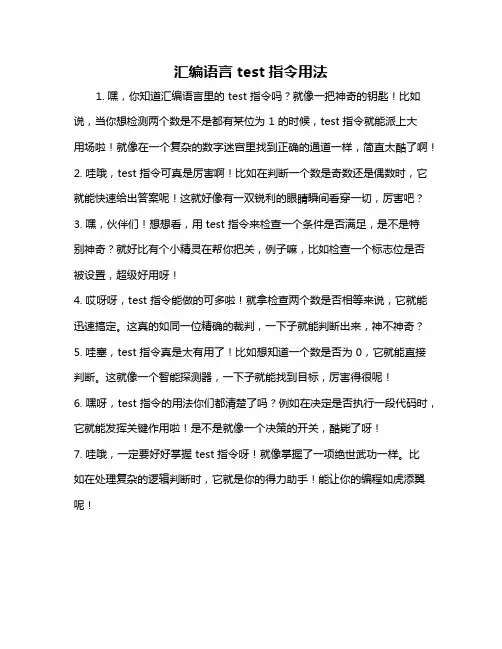 汇编语言 test 指令用法

1. 嘿，你知道汇编语言里的 test 指令吗？就像一把神奇的钥匙！比如说，当你想检测两个数是不是都有某位为 1 的时候，test 指令就能派上大用场啦！就像在一个复杂的数字迷宫里找到正确的通道一样，简直太酷了啊！

2. 哇哦，test 指令可真是厉害啊！比如在判断一个数是奇数还是偶数时，它就能快速给出答案呢！这就好像有一双锐利的眼睛瞬间看穿一切，厉害吧？

3. 嘿，伙伴们！想想看，用 test 指令来检查一个条件是否满足，是不是特别神奇？就好比有个小精灵在帮你把关，例子嘛，比如检查一个标志位是否被设置，超级好用呀！

4. 哎呀呀，test 指令能做的可多啦！就拿检查两个数是否相等来说，它就能迅速搞定。这真的如同一位精确的裁判，一下子就能判断出来，神不神奇？

5. 哇塞，test 指令真是太有用了！比如想知道一个数是否为 0，它就能直接判断。这就像一个智能探测器，一下子就能找到目标，厉害得很呢！

6. 嘿呀，test 指令的用法你们都清楚了吗？例如在决定是否执行一段代码时，它就能发挥关键作用啦！是不是就像一个决策的开关，酷毙了呀！

7. 哇哦，一定要好好掌握 test 指令呀！就像掌握了一项绝世武功一样。比如在处理复杂的逻辑判断时，它就是你的得力助手！能让你的编程如虎添翼呢！